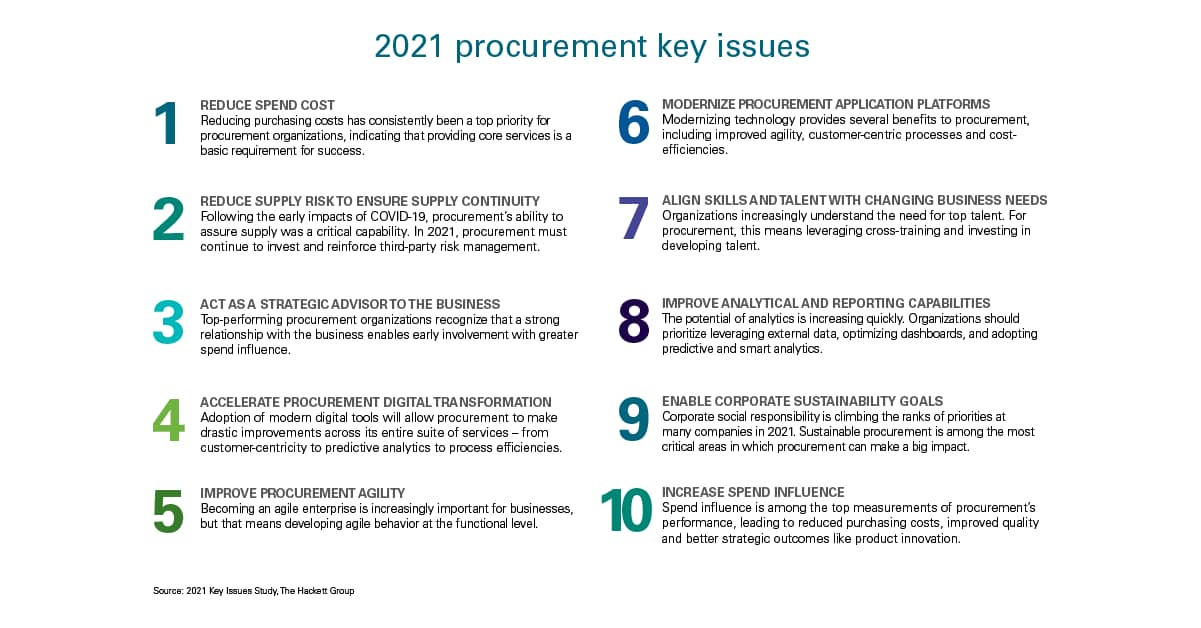 2021 procurement key issues

1
REDUCE SPEND COST
Reducing purchasing costs has consistently been a top priority for procurement organizations, indicating that providing core services is a basic requirement for success.

2
REDUCE SUPPLY RISK TO ENSURE SUPPLY CONTINUITY
Following the early impacts of COVID-19, procurement's ability to assure supply was a critical capability. In 2021, procurement must continue to invest and reinforce third-party risk management.

3
ACT AS A STRATEGIC ADVISOR TO THE BUSINESS
Top-performing procurement organizations recognize that a strong relationship with the business enables early involvement with greater spend influence.

4
ACCELERATE PROCUREMENT DIGITAL TRANSFORMATION
Adoption of modern digital tools will allow procurement to make drastic improvements across its entire suite of services – from customer-centricity to predictive analytics to process efficiencies.

5
IMPROVE PROCUREMENT AGILITY
Becoming an agile enterprise is increasingly important for businesses, but that means developing agile behavior at the functional level.

6
MODERNIZE PROCUREMENT APPLICATION PLATFORMS
Modernizing technology provides several benefits to procurement, including improved agility, customer-centric processes and cost-efficiencies.

7
ALIGN SKILLS AND TALENT WITH CHANGING BUSINESS NEEDS
Organizations increasingly understand the need for top talent. For procurement, this means leveraging cross-training and investing in developing talent.

8
IMPROVE ANALYTICAL AND REPORTING CAPABILITIES
The potential of analytics is increasing quickly. Organizations should prioritize leveraging external data, optimizing dashboards, and adopting predictive and smart analytics.

9
ENABLE CORPORATE SUSTAINABILITY GOALS
Corporate social responsibility is climbing the ranks of priorities at many companies in 2021. Sustainable procurement is among the most critical areas in which procurement can make a big impact.

10
INCREASE SPEND INFLUENCE
Spend influence is among the top measurements of procurement's performance, leading to reduced purchasing costs, improved quality and better strategic outcomes like product innovation.

Source: 2021 Key Issues Study, The Hackett Group